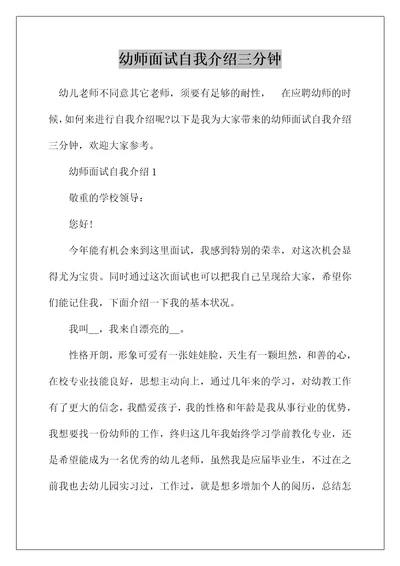 幼师面试自我介绍三分钟

幼儿老师不同意其它老师，须要有足够的耐性，　在应聘幼师的时候，如何来进行自我介绍呢?以下是我为大家带来的幼师面试自我介绍三分钟，欢迎大家参考。

幼师面试自我介绍 1

敬重的学校领导：

您好！

今年能有机会来到这里面试，我感到特别的荣幸，对这次机会显得尤为宝贵。同时通过这次面试也可以把我自己呈现给大家，希望你们能记住我，下面介绍一下我的基本状况。

我叫__，我来自漂亮的__。

性格开朗，形象可爱有一张娃娃脸，天生有一颗坦然，和善的心，在校专业技能良好，思想主动向上，通过几年来的学习，对幼教工作有了更大的信念，我酷爱孩子，我的性格和年龄是我从事行业的优势，我想要找一份幼师的工作，终归这几年我始终学习学前教化专业，还是希望能成为一名优秀的幼儿老师，虽然我是应届毕业生，不过在之前我也去幼儿园实习过，工作过，就是想多增加个人的阅历，总结怎